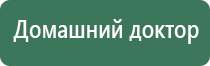 Домашний доктор